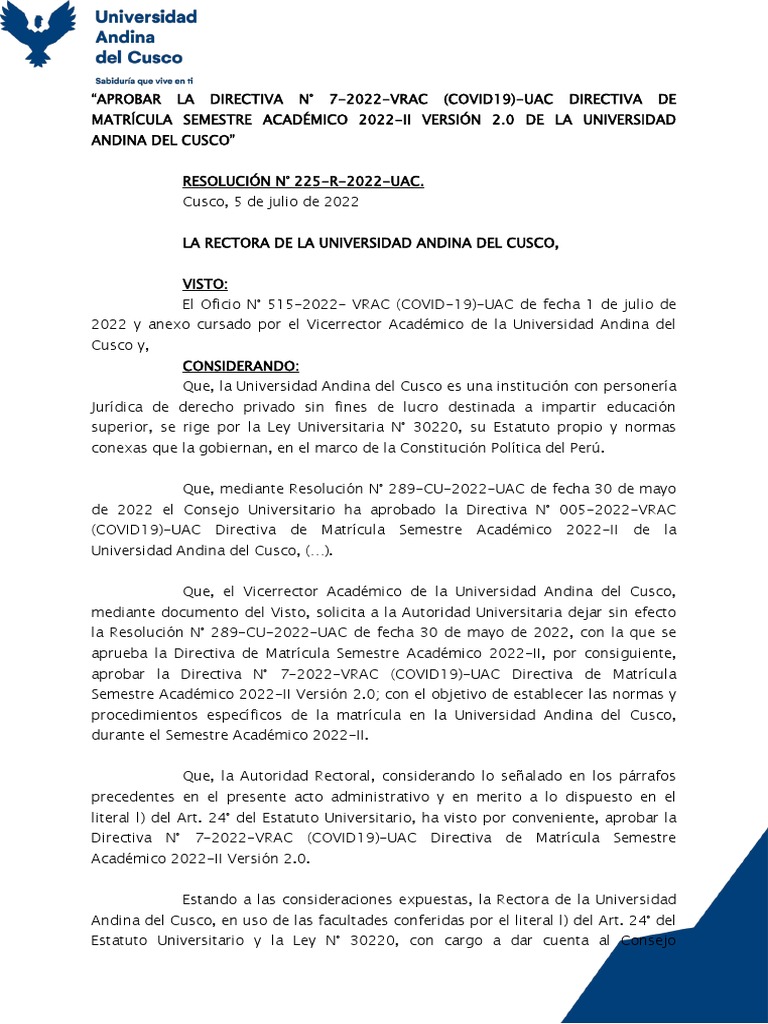 Universidad Andina del Cusco
Sabiduría que vive en ti

"APROBAR LA DIRECTIVA N° 7-2022-VRAC (COVID19)-UAC DIRECTIVA DE MATRÍCULA SEMESTRE ACADÉMICO 2022-II VERSIÓN 2.0 DE LA UNIVERSIDAD ANDINA DEL CUSCO"

RESOLUCIÓN N° 225-R-2022-UAC.
Cusco, 5 de julio de 2022

LA RECTORA DE LA UNIVERSIDAD ANDINA DEL CUSCO,

VISTO:
El Oficio N° 515-2022- VRAC (COVID-19)-UAC de fecha 1 de julio de 2022 y anexo cursado por el Vicerrector Académico de la Universidad Andina del Cusco y,

CONSIDERANDO:
Que, la Universidad Andina del Cusco es una institución con personería Jurídica de derecho privado sin fines de lucro destinada a impartir educación superior, se rige por la Ley Universitaria N° 30220, su Estatuto propio y normas conexas que la gobiernan, en el marco de la Constitución Política del Perú.

Que, mediante Resolución N° 289-CU-2022-UAC de fecha 30 de mayo de 2022 el Consejo Universitario ha aprobado la Directiva N° 005-2022-VRAC (COVID19)-UAC Directiva de Matrícula Semestre Académico 2022-II de la Universidad Andina del Cusco, (...).

Que, el Vicerrector Académico de la Universidad Andina del Cusco, mediante documento del Visto, solicita a la Autoridad Universitaria dejar sin efecto la Resolución N° 289-CU-2022-UAC de fecha 30 de mayo de 2022, con la que se aprueba la Directiva de Matrícula Semestre Académico 2022-II, por consiguiente, aprobar la Directiva N° 7-2022-VRAC (COVID19)-UAC Directiva de Matrícula Semestre Académico 2022-II Versión 2.0; con el objetivo de establecer las normas y procedimientos específicos de la matrícula en la Universidad Andina del Cusco, durante el Semestre Académico 2022-II.

Que, la Autoridad Rectoral, considerando lo señalado en los párrafos precedentes en el presente acto administrativo y en merito a lo dispuesto en el literal l) del Art. 24° del Estatuto Universitario, ha visto por conveniente, aprobar la Directiva N° 7-2022-VRAC (COVID19)-UAC Directiva de Matrícula Semestre Académico 2022-II Versión 2.0.

Estando a las consideraciones expuestas, la Rectora de la Universidad Andina del Cusco, en uso de las facultades conferidas por el literal l) del Art. 24° del Estatuto Universitario y la Ley N° 30220, con cargo a dar cuenta al Consejo